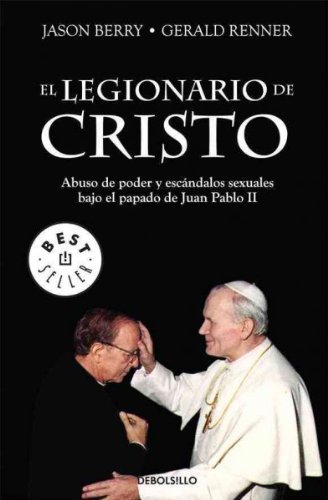 JASON BERRY • GERALD RENNER

EL LEGIONARIO DE CRISTO

Abuso de poder y escándalos sexuales bajo el papado de Juan Pablo II

BEST SELLER

DEBOLSILLO